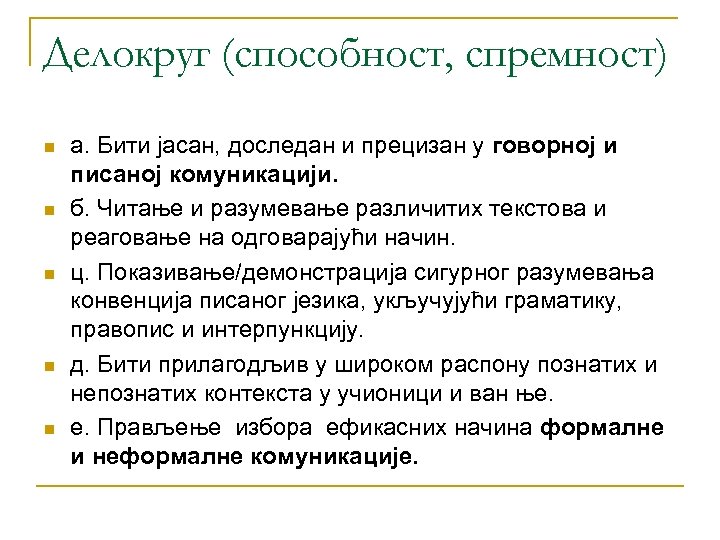 Делокруг (способност, спремност)

а. Бити јасан, доследан и прецизан у говорној и писаној комуникацији.

б. Читање и разумевање различитих текстова и реаговање на одговарајући начин.

ц. Показивање/демонстрација сигурног разумевања конвенција писаног језика, укључујући граматику, правопис и интерпункцију.

д. Бити прилагодљив у широком распону познатих и непознатих контекста у учионици и ван ње.

е. Прављење избора ефикасних начина формалне и неформалне комуникације.